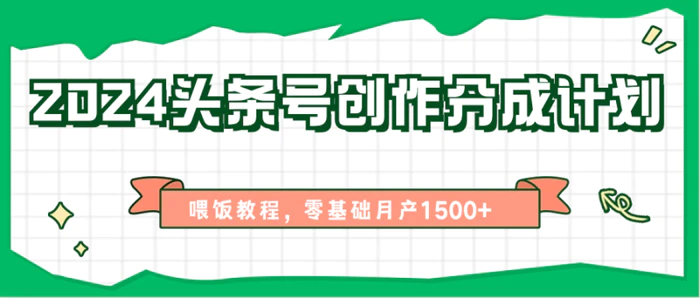 2024头条号创作分成计划

喂饭教程，零基础月产1500+